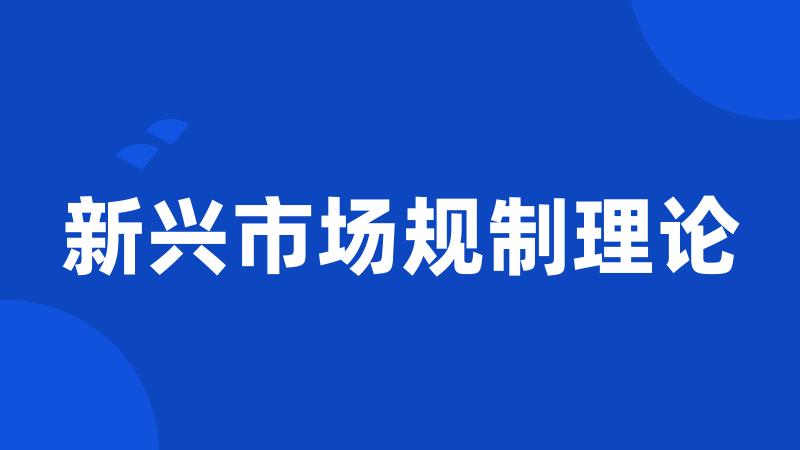 新兴市场规制理论